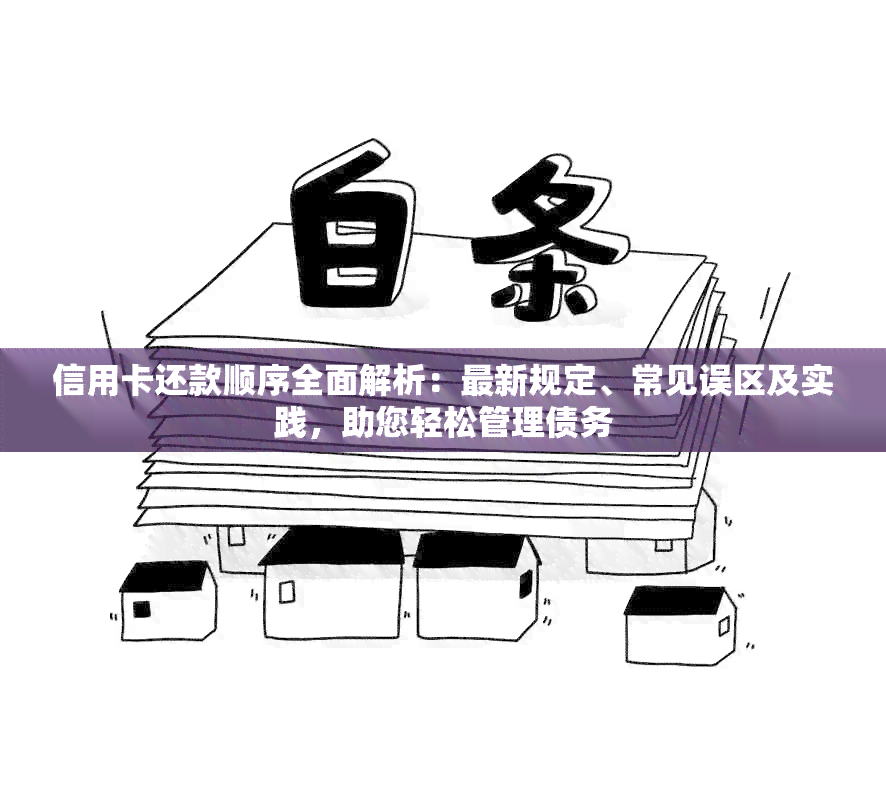 白条

信用卡还款顺序全面解析：最新规定、常见误区及实践，助您轻松管理债务